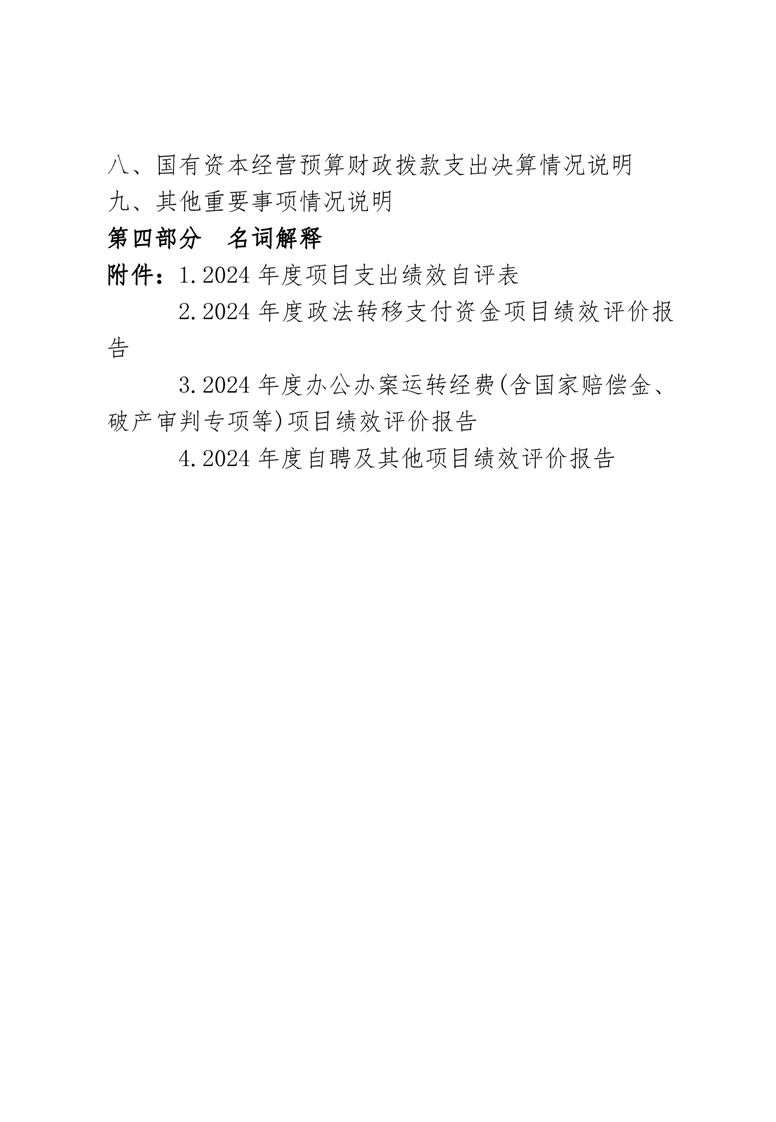 八、国有资本经营预算财政拨款支出决算情况说明
九、其他重要事项情况说明
第四部分 名词解释
附件：1.2024年度项目支出绩效自评表

2.2024年度政法转移支付资金项目绩效评价报告

3.2024年度办公办案运转经费(含国家赔偿金、破产审判专项等)项目绩效评价报告

4.2024年度自聘及其他项目绩效评价报告